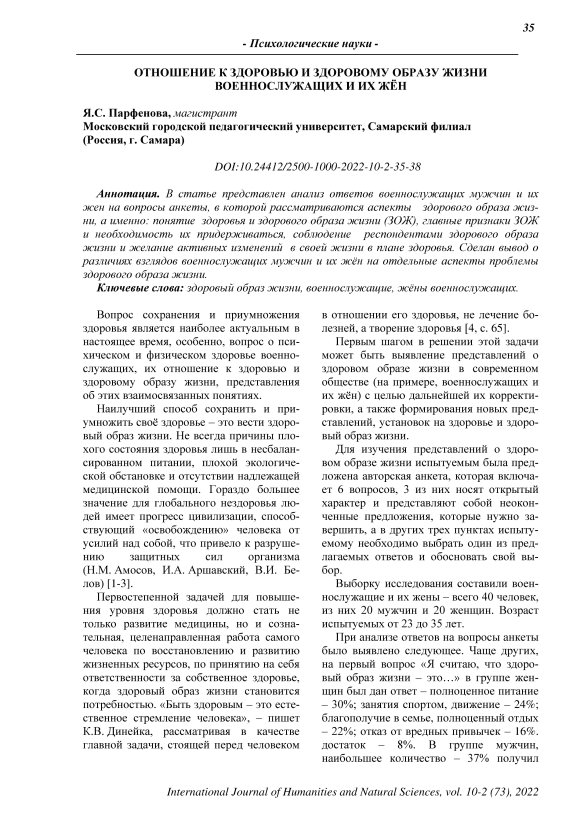 35

- Психологические науки -

ОТНОШЕНИЕ К ЗДОРОВЬЮ И ЗДОРОВОМУ ОБРАЗУ ЖИЗНИ ВОЕННОСЛУЖАЩИХ И ИХ ЖЁН

Я.С. Парфенова, магистрант
Московский городской педагогический университет, Самарский филиал (Россия, г. Самара)

DOI:10.24412/2500-1000-2022-10-2-35-38

Аннотация. В статье представлен анализ ответов военнослужащих мужчин и их жен на вопросы анкеты, в которой рассматриваются аспекты здорового образа жизни, а именно: понятие здоровья и здорового образа жизни (ЗОЖ), главные признаки ЗОЖ и необходимость их придерживаться, соблюдение респондентами здорового образа жизни и желание активных изменений в своей жизни в плане здоровья. Сделан вывод о различиях взглядов военнослужащих мужчин и их жён на отдельные аспекты проблемы здорового образа жизни.

Ключевые слова: здоровый образ жизни, военнослужащие, жёны военнослужащих.

Вопрос сохранения и приумножения здоровья является наиболее актуальным в настоящее время, особенно, вопрос о психическом и физическом здоровье военнослужащих, их отношение к здоровью и здоровому образу жизни, представления об этих взаимосвязанных понятиях.

Наилучший способ сохранить и приумножить своё здоровье – это вести здоровый образ жизни. Не всегда причины плохого состояния здоровья лишь в несбалансированном питании, плохой экологической обстановке и отсутствии надлежащей медицинской помощи. Гораздо большее значение для глобального нездоровья людей имеет прогресс цивилизации, способствующий «освобождению» человека от усилий над собой, что привело к разрушению защитных сил организма (Н.М. Амосов, И.А. Аршавский, В.И. Белов) [1-3].

Первостепенной задачей для повышения уровня здоровья должно стать не только развитие медицины, но и сознательная, целенаправленная работа самого человека по восстановлению и развитию жизненных ресурсов, по принятию на себя ответственности за собственное здоровье, когда здоровый образ жизни становится потребностью. «Быть здоровым – это естественное стремление человека», – пишет К.В. Динейка, рассматривая в качестве главной задачи, стоящей перед человеком в отношении его здоровья, не лечение болезней, а творение здоровья [4, с. 65].

Первым шагом в решении этой задачи может быть выявление представлений о здоровом образе жизни в современном обществе (на примере, военнослужащих и их жён) с целью дальнейшей их корректировки, а также формирования новых представлений, установок на здоровье и здоровый образ жизни.

Для изучения представлений о здоровом образе жизни испытуемым была предложена авторская анкета, которая включает 6 вопросов, 3 из них носят открытый характер и представляют собой неоконченные предложения, которые нужно завершить, а в других трех пунктах испытуемому необходимо выбрать один из предлагаемых ответов и обосновать свой выбор.

Выборку исследования составили военнослужащие и их жены – всего 40 человек, из них 20 мужчин и 20 женщин. Возраст испытуемых от 23 до 35 лет.

При анализе ответов на вопросы анкеты было выявлено следующее. Чаще других, на первый вопрос «Я считаю, что здоровый образ жизни – это…» в группе женщин был дан ответ – полноценное питание – 30%; занятия спортом, движение – 24%; благополучие в семье, полноценный отдых – 22%; отказ от вредных привычек – 16%. достаток – 8%. В группе мужчин, наибольшее количество – 37% получил

International Journal of Humanities and Natural Sciences, vol. 10-2 (73), 2022